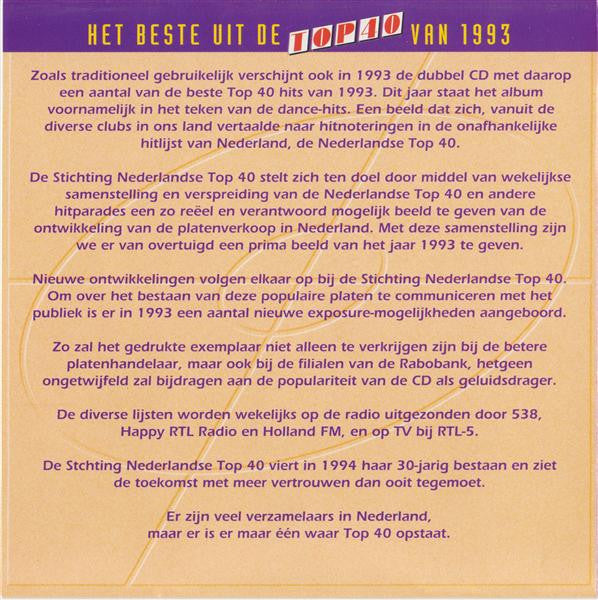 HET BESTE UIT DE TOP 40 VAN 1993

Zoals traditioneel gebruikelijk verschijnt ook in 1993 de dubbel CD met daarop een aantal van de beste Top 40 hits van 1993. Dit jaar staat het album voornamelijk in het teken van de dance-hits. Een beeld dat zich, vanuit de diverse clubs in ons land vertaalde naar hitnoteringen in de onafhankelijke hitlijst van Nederland, de Nederlandse Top 40.

De Stichting Nederlandse Top 40 stelt zich ten doel door middel van wekelijkse samenstelling en verspreiding van de Nederlandse Top 40 en andere hitparades een zo reëel en verantwoord mogelijk beeld te geven van de ontwikkeling van de platenverkoop in Nederland. Met deze samenstelling zijn we er van overtuigd een prima beeld van het jaar 1993 te geven.

Nieuwe ontwikkelingen volgen elkaar op bij de Stichting Nederlandse Top 40. Om over het bestaan van deze populaire platen te communiceren met het publiek is er in 1993 een aantal nieuwe exposure-mogelijkheden aangeboord.

Zo zal het gedrukte exemplaar niet alleen te verkrijgen zijn bij de betere platenhandelaar, maar ook bij de filialen van de Rabobank, hetgeen ongetwijfeld zal bijdragen aan de populariteit van de CD als geluidsdrager.

De diverse lijsten worden wekelijks op de radio uitgezonden door 538, Happy RTL Radio en Holland FM, en op TV bij RTL-5.

De Stchting Nederlandse Top 40 viert in 1994 haar 30-jarig bestaan en ziet de toekomst met meer vertrouwen dan ooit tegemoet.

Er zijn veel verzamelaars in Nederland,
maar er is er maar één waar Top 40 opstaat.